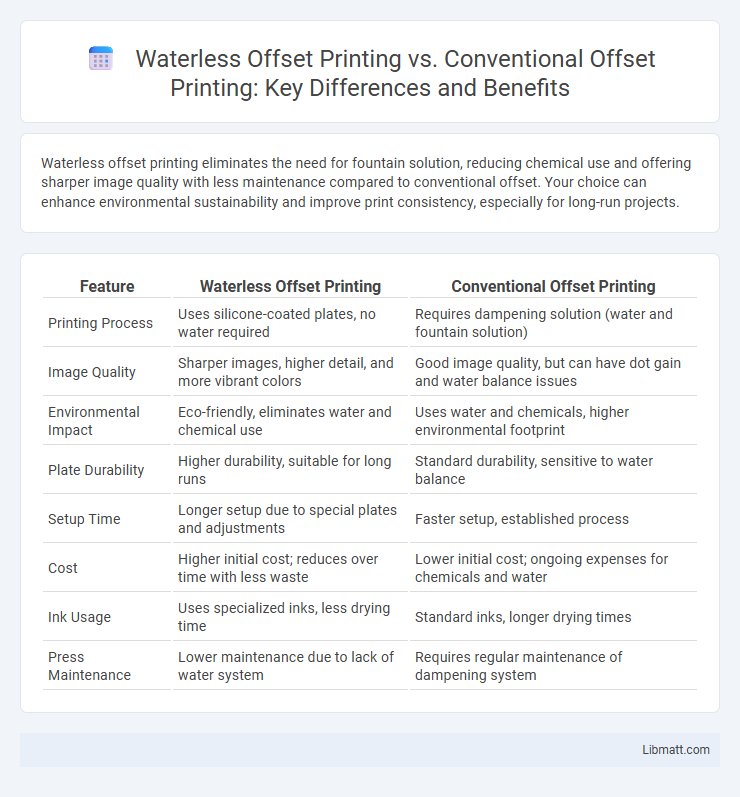 Waterless Offset Printing vs. Conventional Offset Printing: Key Differences and Benefits

Waterless offset printing eliminates the need for fountain solution, reducing chemical use and offering sharper image quality with less maintenance compared to conventional offset. Your choice can enhance environmental sustainability and improve print consistency, especially for long-run projects.

| Feature | Waterless Offset Printing | Conventional Offset Printing |
|---|---|---|
| Printing Process | Uses silicone-coated plates, no water required | Requires dampening solution (water and fountain solution) |
| Image Quality | Sharper images, higher detail, and more vibrant colors | Good image quality, but can have dot gain and water balance issues |
| Environmental Impact | Eco-friendly, eliminates water and chemical use | Uses water and chemicals, higher environmental footprint |
| Plate Durability | Higher durability, suitable for long runs | Standard durability, sensitive to water balance |
| Setup Time | Longer setup due to special plates and adjustments | Faster setup, established process |
| Cost | Higher initial cost; reduces over time with less waste | Lower initial cost; ongoing expenses for chemicals and water |
| Ink Usage | Uses specialized inks, less drying time | Standard inks, longer drying times |
| Press Maintenance | Lower maintenance due to lack of water system | Requires regular maintenance of dampening system |

Libmatt.com